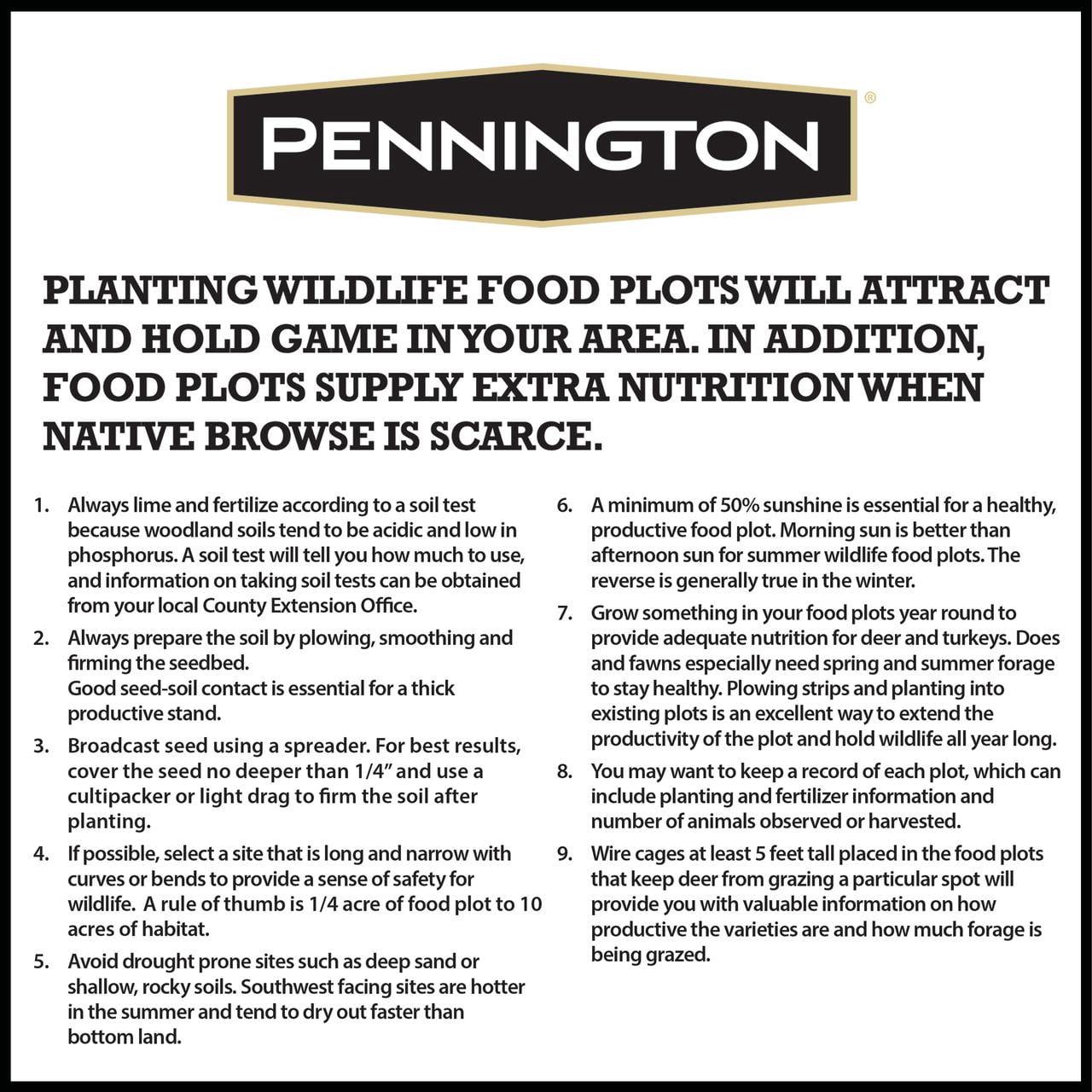 PENNINGTON®

PLANTING WILDLIFE FOOD PLOTS WILL ATTRACT AND HOLD GAME IN YOUR AREA. IN ADDITION, FOOD PLOTS SUPPLY EXTRA NUTRITION WHEN NATIVE BROWSE IS SCARCE.

1. Always lime and fertilize according to a soil test because woodland soils tend to be acidic and low in phosphorus. A soil test will tell you how much to use, and information on taking soil tests can be obtained from your local County Extension Office.

2. Always prepare the soil by plowing, smoothing and firming the seedbed.
Good seed-soil contact is essential for a thick productive stand.

3. Broadcast seed using a spreader. For best results, cover the seed no deeper than 1/4" and use a cultipacker or light drag to firm the soil after planting.

4. If possible, select a site that is long and narrow with curves or bends to provide a sense of safety for wildlife. A rule of thumb is 1/4 acre of food plot to 10 acres of habitat.

5. Avoid drought prone sites such as deep sand or shallow, rocky soils. Southwest facing sites are hotter in the summer and tend to dry out faster than bottom land.

6. A minimum of 50% sunshine is essential for a healthy, productive food plot. Morning sun is better than afternoon sun for summer wildlife food plots. The reverse is generally true in the winter.

7. Grow something in your food plots year round to provide adequate nutrition for deer and turkeys. Does and fawns especially need spring and summer forage to stay healthy. Plowing strips and planting into existing plots is an excellent way to extend the productivity of the plot and hold wildlife all year long.

8. You may want to keep a record of each plot, which can include planting and fertilizer information and number of animals observed or harvested.

9. Wire cages at least 5 feet tall placed in the food plots that keep deer from grazing a particular spot will provide you with valuable information on how productive the varieties are and how much forage is being grazed.